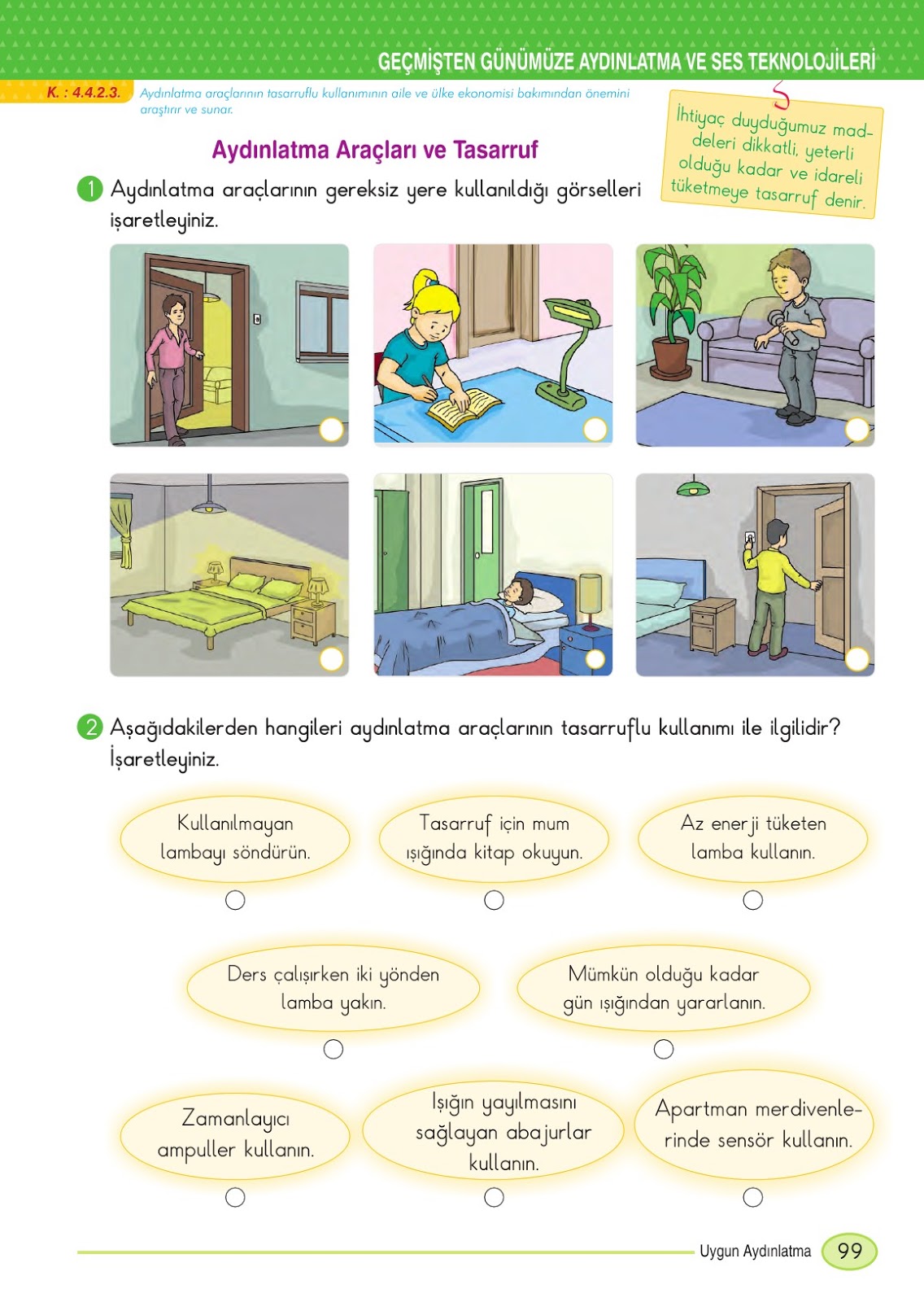 GEÇMİŞTEN GÜNÜMÜZE AYDINLATMA VE SES TEKNOLOJİLERİ

K. : 4.4.2.3. Aydınlatma araçlarının tasarruflu kullanımının aile ve ülke ekonomisi bakımından önemini araştırır ve sunar.

İhtiyaç duyduğumuz maddeleri dikkatli, yeterli olduğu kadar ve idareli tüketmeye tasarruf denir.

Aydınlatma Araçları ve Tasarruf

1 Aydınlatma araçlarının gereksiz yere kullanıldığı görselleri işaretleyiniz.

2 Aşağıdakilerden hangileri aydınlatma araçlarının tasarruflu kullanımı ile ilgilidir? İşaretleyiniz.

Kullanılmayan lambayı söndürün.

Tasarruf için mum ışığında kitap okuyun.

Az enerji tüketen lamba kullanın.

Ders çalışırken iki yönden lamba yakın.

Mümkün olduğu kadar gün ışığından yararlanın.

Zamanlayıcı ampuller kullanın.

Işığın yayılmasını sağlayan abajurlar kullanın.

Apartman merdivenlerinde sensör kullanın.

Uygun Aydınlatma 99